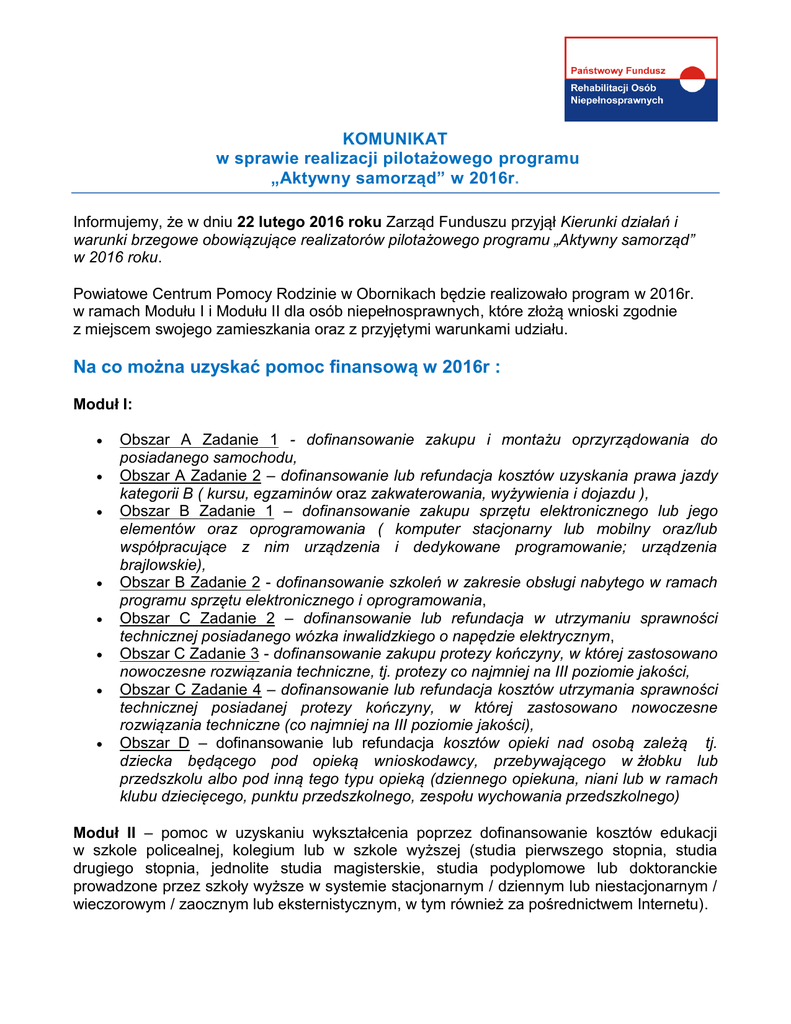 Państwowy Fundusz
Rehabilitacji Osób Niepełnosprawnych

KOMUNIKAT
w sprawie realizacji pilotażowego programu
„Aktywny samorząd” w 2016r.

Informujemy, że w dniu 22 lutego 2016 roku Zarząd Funduszu przyjął Kierunki działań i warunki brzegowe obowiązujące realizatorów pilotażowego programu „Aktywny samorząd” w 2016 roku.

Powiatowe Centrum Pomocy Rodzinie w Obornikach będzie realizowało program w 2016r. w ramach Modułu I i Modułu II dla osób niepełnosprawnych, które złożą wnioski zgodnie z miejscem swojego zamieszkania oraz z przyjętymi warunkami udziału.

Na co można uzyskać pomoc finansową w 2016r :

Moduł I:

• Obszar A Zadanie 1 - dofinansowanie zakupu i montażu oprzyrządowania do posiadanego samochodu,
• Obszar A Zadanie 2 – dofinansowanie lub refundacja kosztów uzyskania prawa jazdy kategorii B ( kursu, egzaminów oraz zakwaterowania, wyżywienia i dojazdu ),
• Obszar B Zadanie 1 – dofinansowanie zakupu sprzętu elektronicznego lub jego elementów oraz oprogramowania ( komputer stacjonarny lub mobilny oraz/lub współpracujące z nim urządzenia i dedykowane programowanie; urządzenia brajlowskie),
• Obszar B Zadanie 2 - dofinansowanie szkoleń w zakresie obsługi nabytego w ramach programu sprzętu elektronicznego i oprogramowania,
• Obszar C Zadanie 2 – dofinansowanie lub refundacja w utrzymaniu sprawności technicznej posiadanego wózka inwalidzkiego o napędzie elektrycznym,
• Obszar C Zadanie 3 - dofinansowanie zakupu protezy kończyny, w której zastosowano nowoczesne rozwiązania techniczne, tj. protezy co najmniej na III poziomie jakości,
• Obszar C Zadanie 4 – dofinansowanie lub refundacja kosztów utrzymania sprawności technicznej posiadanej protezy kończyny, w której zastosowano nowoczesne rozwiązania techniczne (co najmniej na III poziomie jakości),
• Obszar D – dofinansowanie lub refundacja kosztów opieki nad osobą zależą tj. dziecka będącego pod opieką wnioskodawcy, przebywającego w żłobku lub przedszkolu albo pod inną tego typu opieką (dziennego opiekuna, niani lub w ramach klubu dziecięcego, punktu przedszkolnego, zespołu wychowania przedszkolnego)

Moduł II – pomoc w uzyskaniu wykształcenia poprzez dofinansowanie kosztów edukacji w szkole policealnej, kolegium lub w szkole wyższej (studia pierwszego stopnia, studia drugiego stopnia, jednolite studia magisterskie, studia podyplomowe lub doktoranckie prowadzone przez szkoły wyższe w systemie stacjonarnym / dziennym lub niestacjonarnym / wieczorowym / zaocznym lub eksternistycznym, w tym również za pośrednictwem Internetu).